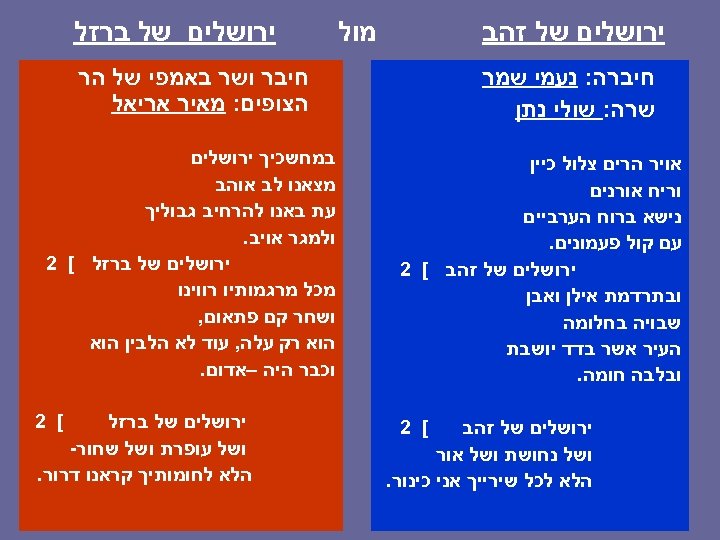 ירושלים של זהב מול ירושלים של ברזל

חיברה: נעמי שמר
שרה: שולי נתן

אויר הרים צלול כיין
וריח אורנים
נישא ברוח הערביים
עם קול פעמונים.
ירושלים של זהב ] 2
ובתרדמת אילן ואבן
שבויה בחלומה
העיר אשר בדד יושבת
ובלבה חומה.

ירושלים של זהב ] 2
ושל נחושת ושל אור
הלא לכל שירייך אני כינור.

חיבר ושר באמפי של הר הצופים: מאיר אריאל

במחשכיך ירושלים
מצאנו לב אוהב
עת באנו להרחיב גבוליך
ולמגר אויב.
ירושלים של ברזל ] 2
מכל מרגמותיו רווינו
ושחר קם פתאום,
הוא רק עלה, עוד לא הלבין הוא
וכבר היה –אדום.

ירושלים של ברזל ] 2
ושל עופרת ושל שחור-
הלא לחומותיך קראנו דרור.